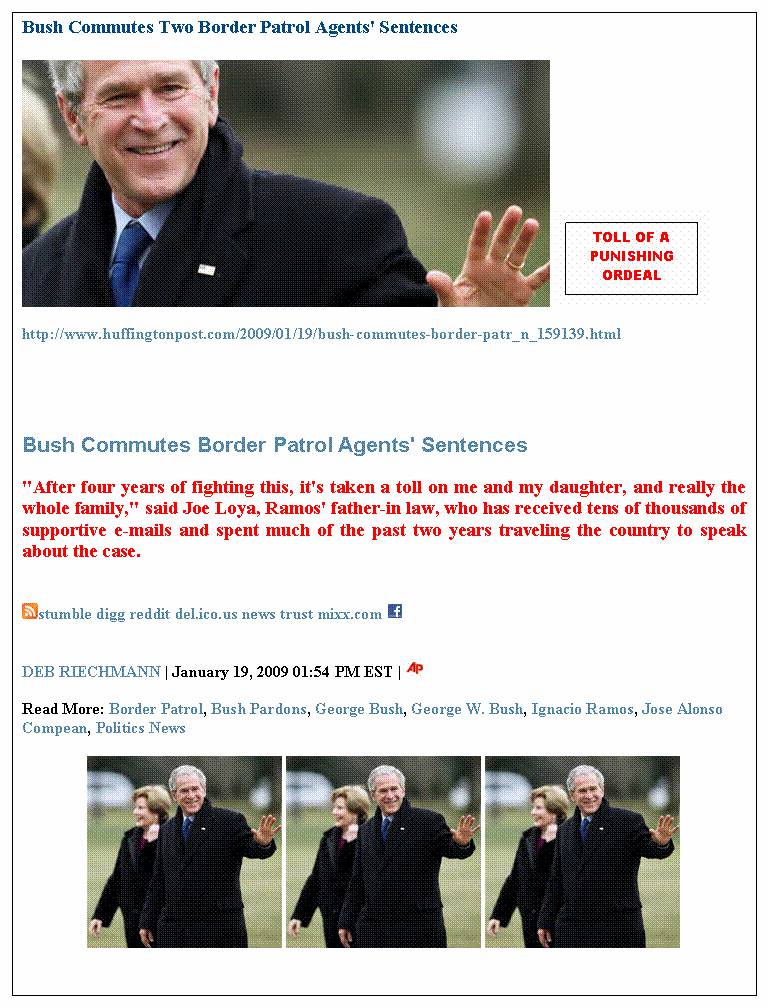 Bush Commutes Two Border Patrol Agents' Sentences

TOLL OF A PUNISHING ORDEAL

http://www.huffingtonpost.com/2009/01/19/bush-commutes-border-patr_n_159139.html

Bush Commutes Border Patrol Agents' Sentences

"After four years of fighting this, it's taken a toll on me and my daughter, and really the whole family," said Joe Loya, Ramos' father-in law, who has received tens of thousands of supportive e-mails and spent much of the past two years traveling the country to speak about the case.

stumble digg reddit del.ico.us news trust mixx.com

DEB RIECHMANN | January 19, 2009 01:54 PM EST | AP

Read More: Border Patrol, Bush Pardons, George Bush, George W. Bush, Ignacio Ramos, Jose Alonso Compean, Politics News